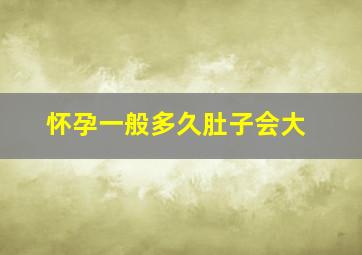 怀孕一般多久肚子会大